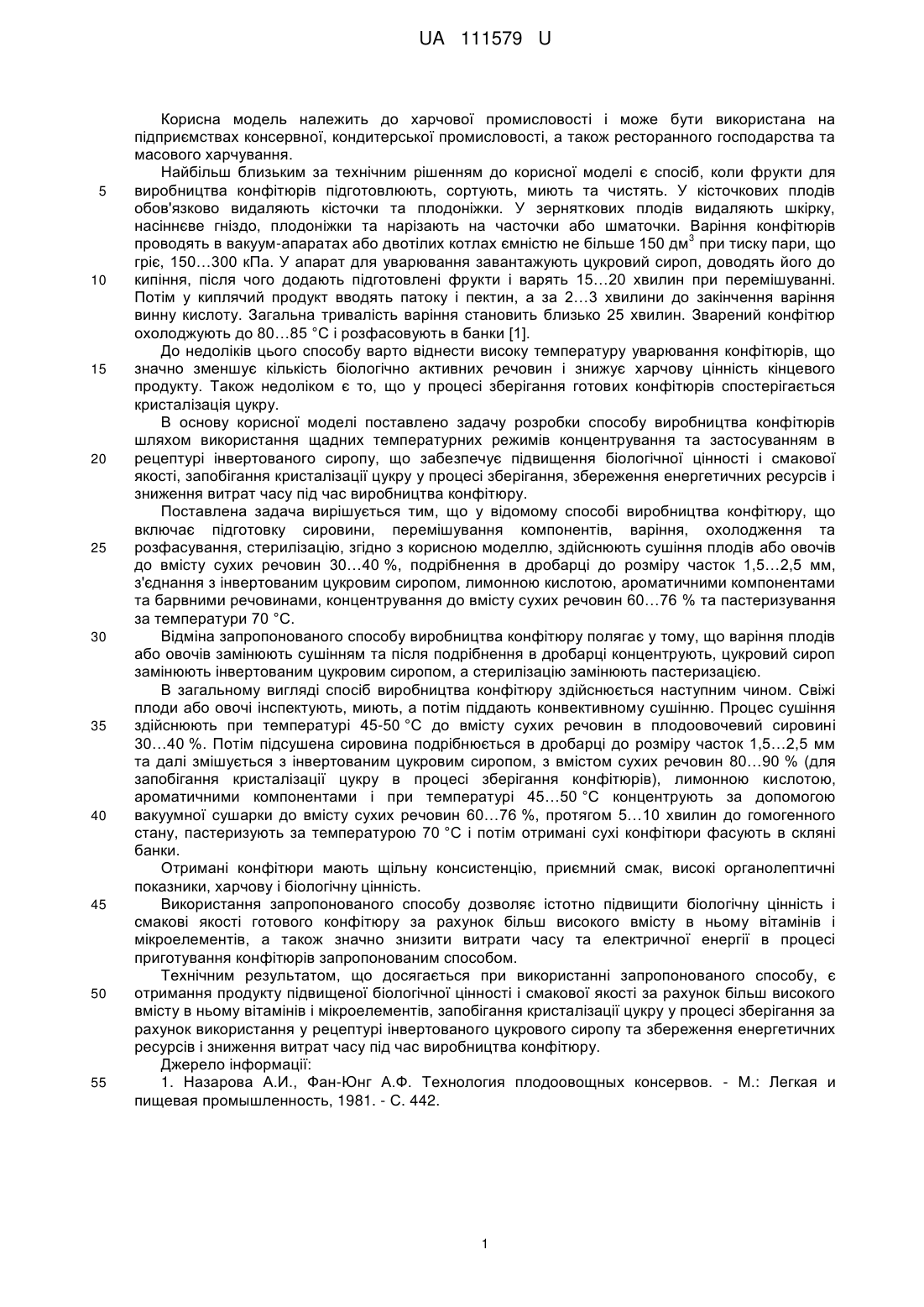 UA 111579 U

Корисна модель належить до харчової промисловості і може бути використана на підприємствах консервної, кондитерської промисловості, а також ресторанного господарства та масового харчування.

Найбільш близьким за технічним рішенням до корисної моделі є спосіб, коли фрукти для виробництва конфітюрів підготовлюють, сортують, миють та чистять. У кісточкових плодів обов'язково видаляють кісточки та плодоніжки. У зерняткових плодів видаляють шкірку, насіннєве гніздо, плодоніжки та нарізають на часточки або шматочки. Варіння конфітюрів проводять в вакуум-апаратах або двотілих котлах ємністю не більше 150 дм$^3$ при тиску пари, що гріє, 150…300 кПа. У апарат для уварювання завантажують цукровий сироп, доводять його до кипіння, після чого додають підготовлені фрукти і варять 15…20 хвилин при перемішуванні. Потім у киплячий продукт вводять патоку і пектин, а за 2…3 хвилини до закінчення варіння винну кислоту. Загальна тривалість варіння становить близько 25 хвилин. Зварений конфітюр охолоджують до 80…85 °С і розфасовують в банки [1].

До недоліків цього способу варто віднести високу температуру уварювання конфітюрів, що значно зменшує кількість біологічно активних речовин і знижує харчову цінність кінцевого продукту. Також недоліком є то, що у процесі зберігання готових конфітюрів спостерігається кристалізація цукру.

В основу корисної моделі поставлено задачу розробки способу виробництва конфітюрів шляхом використання щадних температурних режимів концентрування та застосуванням в рецептурі інвертованого сиропу, що забезпечує підвищення біологічної цінності і смакової якості, запобігання кристалізації цукру у процесі зберігання, збереження енергетичних ресурсів і зниження витрат часу під час виробництва конфітюру.

Поставлена задача вирішується тим, що у відомому способі виробництва конфітюру, що включає підготовку сировини, перемішування компонентів, варіння, охолодження та розфасування, стерилізацію, згідно з корисною моделлю, здійснюють сушіння плодів або овочів до вмісту сухих речовин 30…40 %, подрібнення в дробарці до розміру часток 1,5…2,5 мм, з'єднання з інвертованим цукровим сиропом, лимонною кислотою, ароматичними компонентами та барвними речовинами, концентрування до вмісту сухих речовин 60…76 % та пастеризування за температури 70 °С.

Відміна запропонованого способу виробництва конфітюру полягає у тому, що варіння плодів або овочів замінюють сушінням та після подрібнення в дробарці концентрують, цукровий сироп замінюють інвертованим цукровим сиропом, а стерилізацію замінюють пастеризацією.

В загальному вигляді спосіб виробництва конфітюру здійснюється наступним чином. Свіжі плоди або овочі інспектують, миють, а потім піддають конвективному сушінню. Процес сушіння здійснюють при температурі 45-50 °С до вмісту сухих речовин в плодоовочевий сировині 30…40 %. Потім підсушена сировина подрібнюється в дробарці до розміру часток 1,5…2,5 мм та далі змішується з інвертованим цукровим сиропом, з вмістом сухих речовин 80…90 % (для запобігання кристалізації цукру в процесі зберігання конфітюрів), лимонною кислотою, ароматичними компонентами і при температурі 45…50 °С концентрують за допомогою вакуумної сушарки до вмісту сухих речовин 60…76 %, протягом 5…10 хвилин до гомогенного стану, пастеризують за температурою 70 °С і потім отримані сухі конфітюри фасують в скляні банки.

Отримані конфітюри мають щільну консистенцію, приємний смак, високі органолептичні показники, харчову і біологічну цінність.

Використання запропонованого способу дозволяє істотно підвищити біологічну цінність і смакові якості готового конфітюру за рахунок більш високого вмісту в ньому вітамінів і мікроелементів, а також значно знизити витрати часу та електричної енергії в процесі приготування конфітюрів запропонованим способом.

Технічним результатом, що досягається при використанні запропонованого способу, є отримання продукту підвищеної біологічної цінності і смакової якості за рахунок більш високого вмісту в ньому вітамінів і мікроелементів, запобігання кристалізації цукру у процесі зберігання за рахунок використання у рецептурі інвертованого цукрового сиропу та збереження енергетичних ресурсів і зниження витрат часу під час виробництва конфітюру.

Джерело інформації:

1. Назарова А.И., Фан-Юнг А.Ф. Технология плодоовощных консервов. - М.: Легкая и пищевая промышленность, 1981. - С. 442.

5
10
15
20
25
30
35
40
45
50
55

1